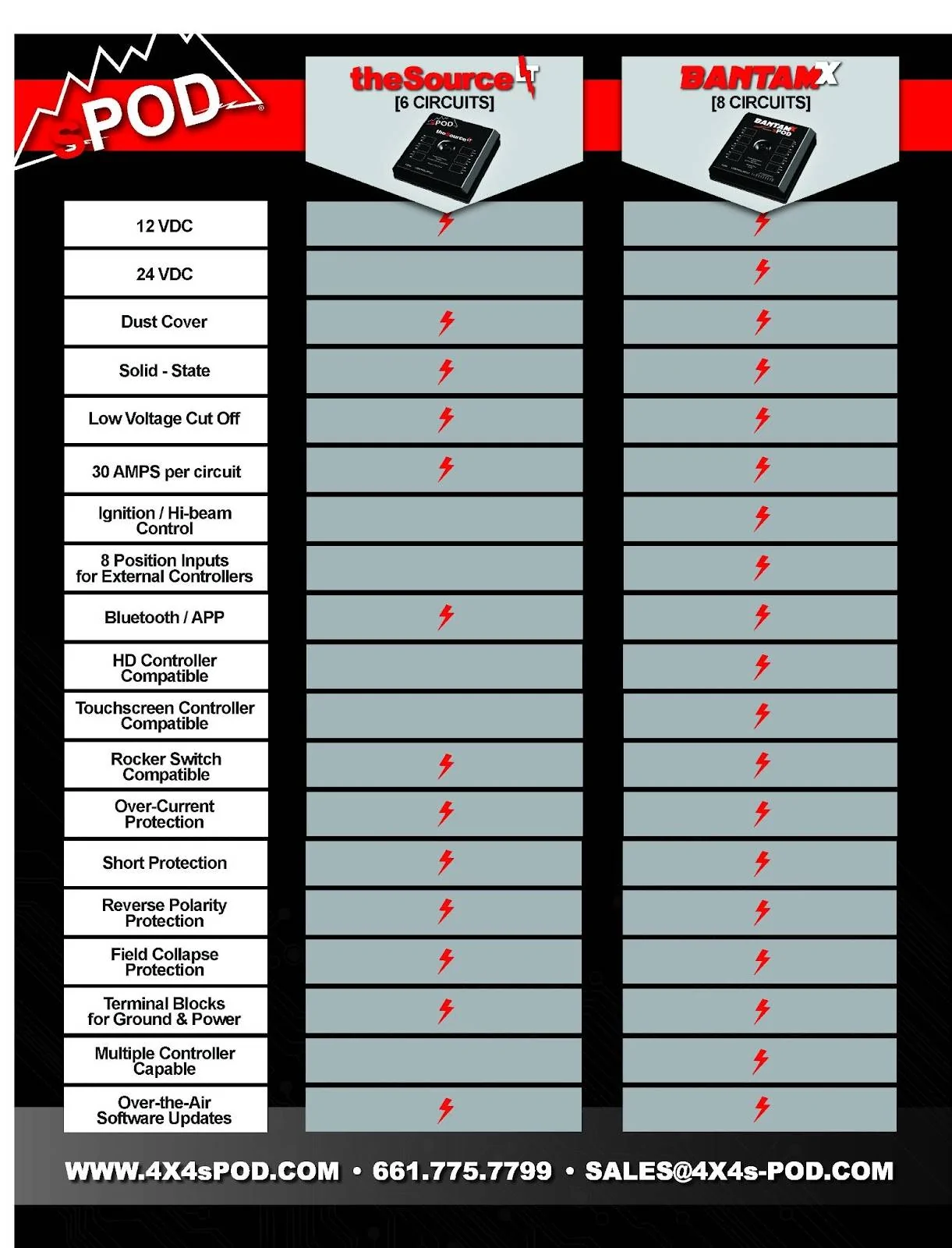 sPOD

| | theSource LT [6 CIRCUITS] | BANTAM X [8 CIRCUITS] |
|---|---|---|
| 12 VDC | ⚡ | ⚡ |
| 24 VDC | | ⚡ |
| Dust Cover | ⚡ | ⚡ |
| Solid - State | ⚡ | ⚡ |
| Low Voltage Cut Off | ⚡ | ⚡ |
| 30 AMPS per circuit | ⚡ | ⚡ |
| Ignition / Hi-beam Control | | ⚡ |
| 8 Position Inputs for External Controllers | | ⚡ |
| Bluetooth / APP | ⚡ | ⚡ |
| HD Controller Compatible | | ⚡ |
| Touchscreen Controller Compatible | | ⚡ |
| Rocker Switch Compatible | ⚡ | ⚡ |
| Over-Current Protection | ⚡ | ⚡ |
| Short Protection | ⚡ | ⚡ |
| Reverse Polarity Protection | ⚡ | ⚡ |
| Field Collapse Protection | ⚡ | ⚡ |
| Terminal Blocks for Ground & Power | ⚡ | ⚡ |
| Multiple Controller Capable | | ⚡ |
| Over-the-Air Software Updates | ⚡ | ⚡ |

WWW.4X4sPOD.COM • 661.775.7799 • SALES@4X4s-POD.COM